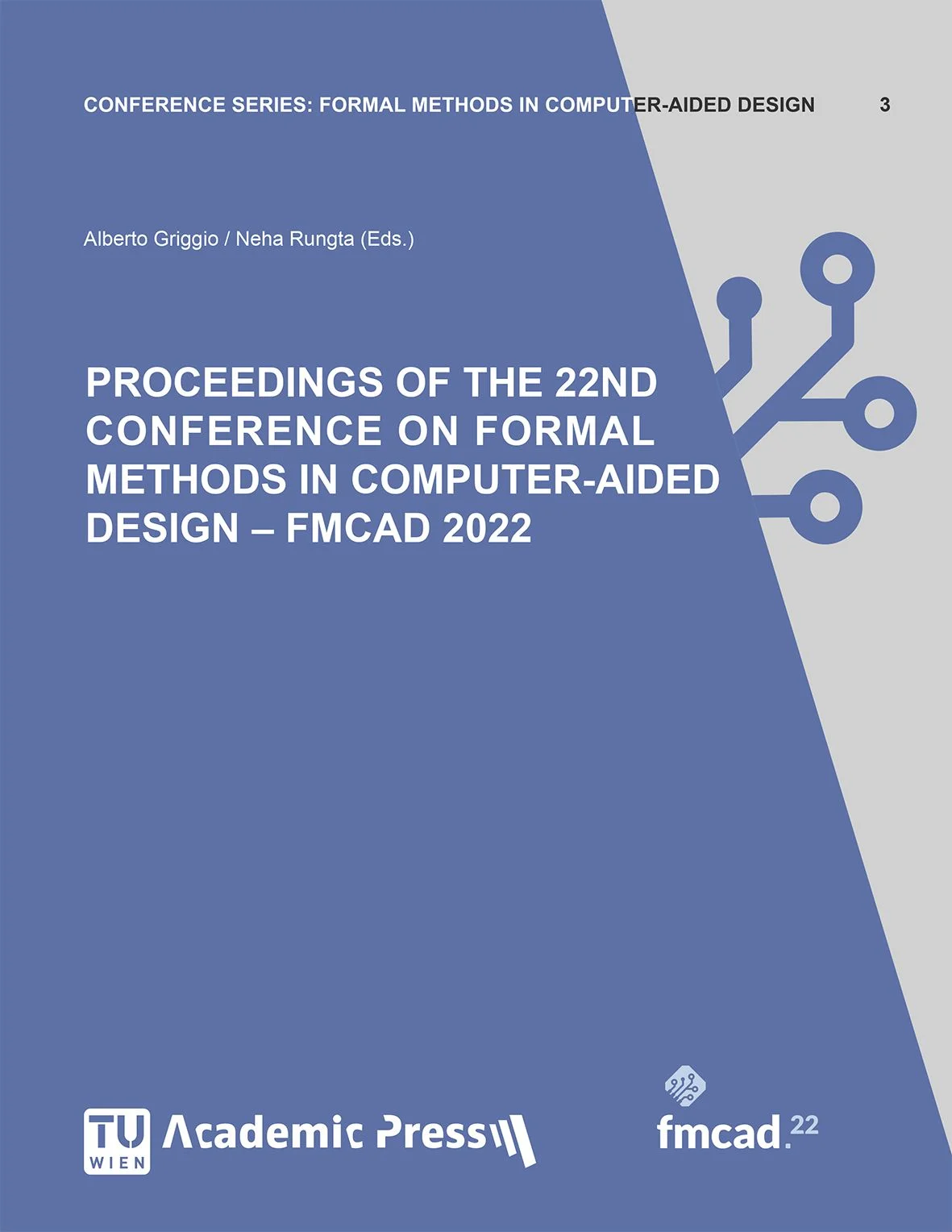 CONFERENCE SERIES: FORMAL METHODS IN COMPUTER-AIDED DESIGN 3

Alberto Griggio / Neha Rungta (Eds.)

PROCEEDINGS OF THE 22ND CONFERENCE ON FORMAL METHODS IN COMPUTER-AIDED DESIGN – FMCAD 2022

TU WIEN Academic Press

fmcad.22